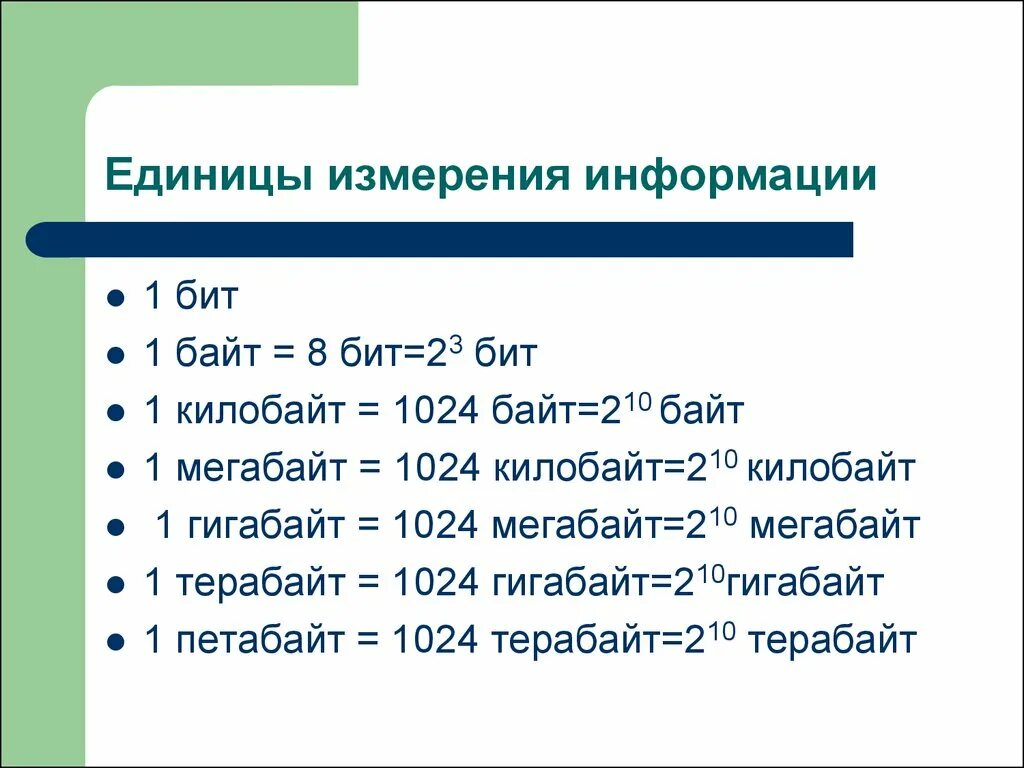 Единицы измерения информации

- 1 бит
- 1 байт = 8 бит=$2^3$ бит
- 1 килобайт = 1024 байт=$2^{10}$ байт
- 1 мегабайт = 1024 килобайт=$2^{10}$ килобайт
- 1 гигабайт = 1024 мегабайт=$2^{10}$ мегабайт
- 1 терабайт = 1024 гигабайт=$2^{10}$гигабайт
- 1 петабайт = 1024 терабайт=$2^{10}$ терабайт